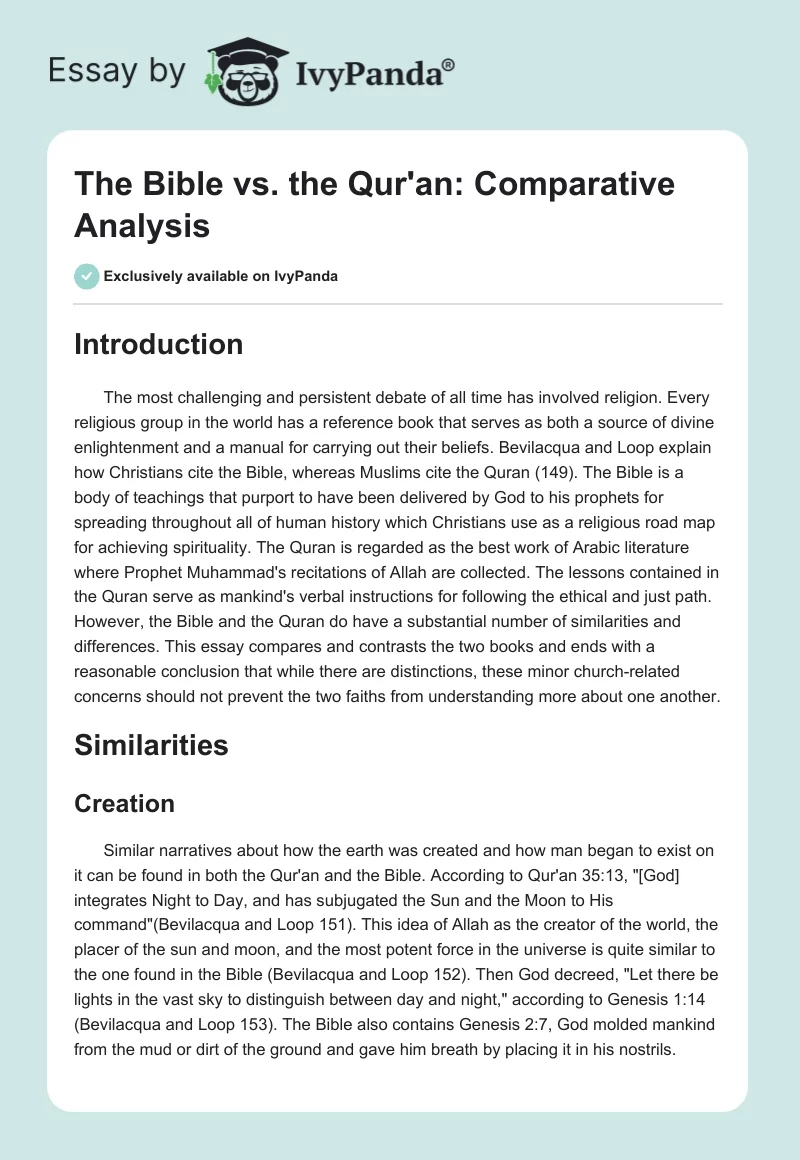 Essay by IvyPanda®

The Bible vs. the Qur'an: Comparative Analysis

Exclusively available on IvyPanda

Introduction

The most challenging and persistent debate of all time has involved religion. Every religious group in the world has a reference book that serves as both a source of divine enlightenment and a manual for carrying out their beliefs. Bevilacqua and Loop explain how Christians cite the Bible, whereas Muslims cite the Quran (149). The Bible is a body of teachings that purport to have been delivered by God to his prophets for spreading throughout all of human history which Christians use as a religious road map for achieving spirituality. The Quran is regarded as the best work of Arabic literature where Prophet Muhammad's recitations of Allah are collected. The lessons contained in the Quran serve as mankind's verbal instructions for following the ethical and just path. However, the Bible and the Quran do have a substantial number of similarities and differences. This essay compares and contrasts the two books and ends with a reasonable conclusion that while there are distinctions, these minor church-related concerns should not prevent the two faiths from understanding more about one another.

Similarities

Creation

Similar narratives about how the earth was created and how man began to exist on it can be found in both the Qur'an and the Bible. According to Qur'an 35:13, "[God] integrates Night to Day, and has subjugated the Sun and the Moon to His command"(Bevilacqua and Loop 151). This idea of Allah as the creator of the world, the placer of the sun and moon, and the most potent force in the universe is quite similar to the one found in the Bible (Bevilacqua and Loop 152). Then God decreed, "Let there be lights in the vast sky to distinguish between day and night," according to Genesis 1:14 (Bevilacqua and Loop 153). The Bible also contains Genesis 2:7, God molded mankind from the mud or dirt of the ground and gave him breath by placing it in his nostrils.